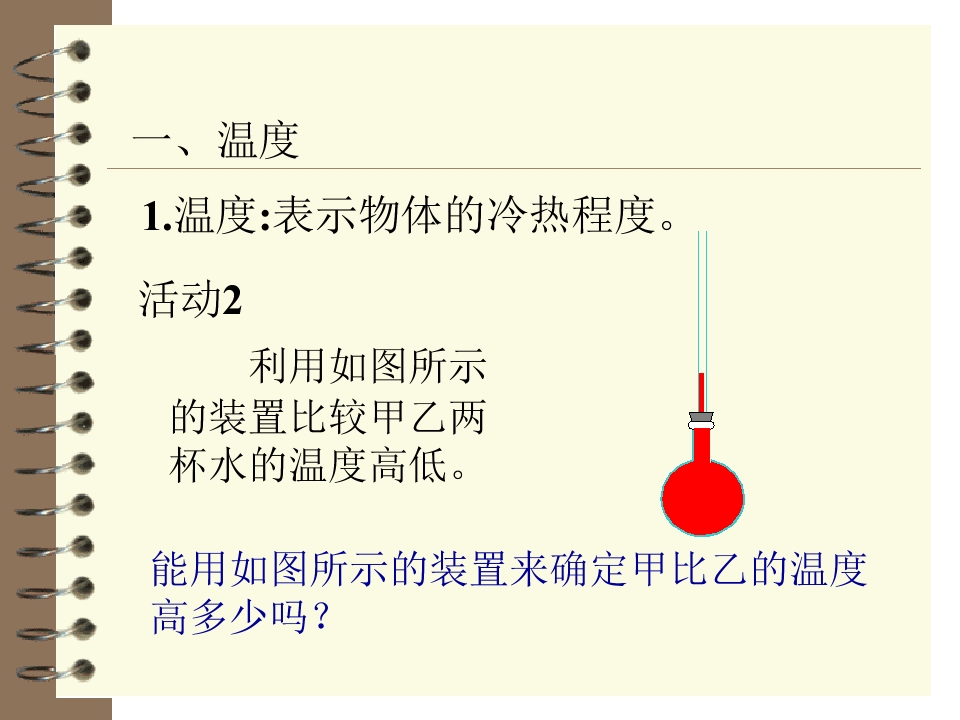 一、温度

1.温度:表示物体的冷热程度。

活动2

利用如图所示的装置比较甲乙两杯水的温度高低。

能用如图所示的装置来确定甲比乙的温度高多少吗？